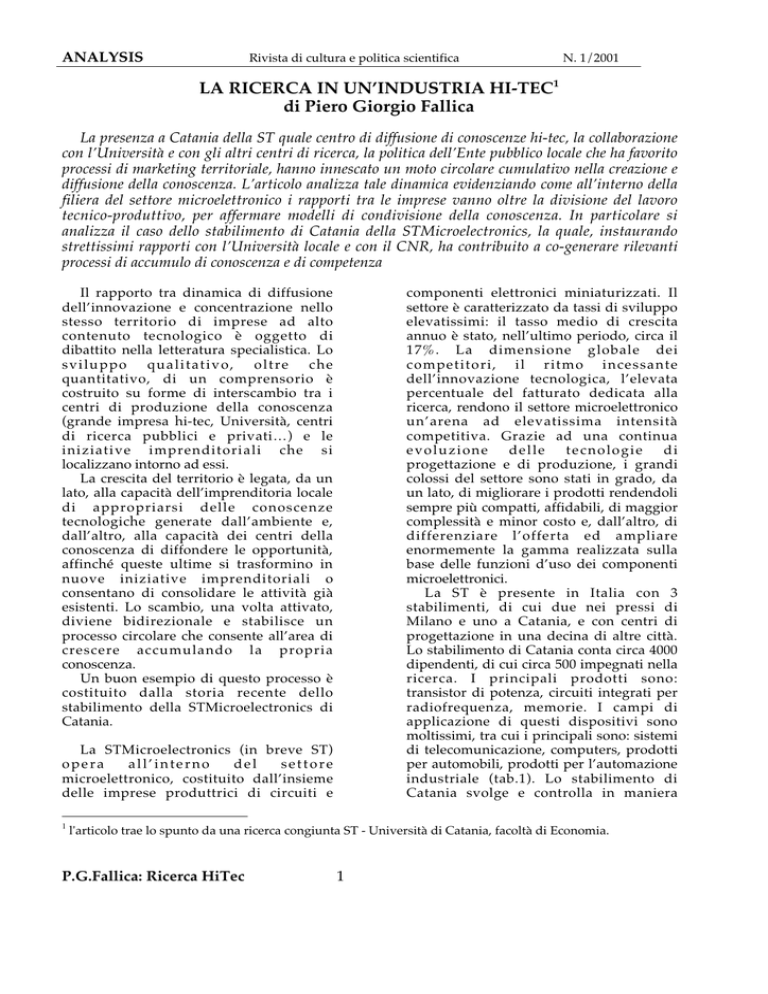 ANALYSIS Rivista di cultura e politica scientifica N. 1/2001

LA RICERCA IN UN'INDUSTRIA HI-TEC$^1$
di Piero Giorgio Fallica

La presenza a Catania della ST quale centro di diffusione di conoscenze hi-tec, la collaborazione con l'Università e con gli altri centri di ricerca, la politica dell'Ente pubblico locale che ha favorito processi di marketing territoriale, hanno innescato un moto circolare cumulativo nella creazione e diffusione della conoscenza. L'articolo analizza tale dinamica evidenziando come all'interno della filiera del settore microelettronico i rapporti tra le imprese vanno oltre la divisione del lavoro tecnico-produttivo, per affermare modelli di condivisione della conoscenza. In particolare si analizza il caso dello stabilimento di Catania della STMicroelectronics, la quale, instaurando strettissimi rapporti con l'Università locale e con il CNR, ha contribuito a co-generare rilevanti processi di accumulo di conoscenza e di competenza

Il rapporto tra dinamica di diffusione dell'innovazione e concentrazione nello stesso territorio di imprese ad alto contenuto tecnologico è oggetto di dibattito nella letteratura specialistica. Lo sviluppo qualitativo, oltre che quantitativo, di un comprensorio è costruito su forme di interscambio tra i centri di produzione della conoscenza (grande impresa hi-tec, Università, centri di ricerca pubblici e privati…) e le iniziative imprenditoriali che si localizzano intorno ad essi.

La crescita del territorio è legata, da un lato, alla capacità dell'imprenditoria locale di appropriarsi delle conoscenze tecnologiche generate dall'ambiente e, dall'altro, alla capacità dei centri della conoscenza di diffondere le opportunità, affinché queste ultime si trasformino in nuove iniziative imprenditoriali o consentano di consolidare le attività già esistenti. Lo scambio, una volta attivato, diviene bidirezionale e stabilisce un processo circolare che consente all'area di crescere accumulando la propria conoscenza.

Un buon esempio di questo processo è costituito dalla storia recente dello stabilimento della STMicroelectronics di Catania.

La STMicroelectronics (in breve ST) opera all'interno del settore microelettronico, costituito dall'insieme delle imprese produttrici di circuiti e componenti elettronici miniaturizzati. Il settore è caratterizzato da tassi di sviluppo elevatissimi: il tasso medio di crescita annuo è stato, nell'ultimo periodo, circa il 17%. La dimensione globale dei competitori, il ritmo incessante dell'innovazione tecnologica, l'elevata percentuale del fatturato dedicata alla ricerca, rendono il settore microelettronico un'arena ad elevatissima intensità competitiva. Grazie ad una continua evoluzione delle tecnologie di progettazione e di produzione, i grandi colossi del settore sono stati in grado, da un lato, di migliorare i prodotti rendendoli sempre più compatti, affidabili, di maggior complessità e minor costo e, dall'altro, di differenziare l'offerta ed ampliare enormemente la gamma realizzata sulla base delle funzioni d'uso dei componenti microelettronici.

La ST è presente in Italia con 3 stabilimenti, di cui due nei pressi di Milano e uno a Catania, e con centri di progettazione in una decina di altre città. Lo stabilimento di Catania conta circa 4000 dipendenti, di cui circa 500 impegnati nella ricerca. I principali prodotti sono: transistor di potenza, circuiti integrati per radiofrequenza, memorie. I campi di applicazione di questi dispositivi sono moltissimi, tra cui i principali sono: sistemi di telecomunicazione, computers, prodotti per automobili, prodotti per l'automazione industriale (tab.1). Lo stabilimento di Catania svolge e controlla in maniera

$^1$ l'articolo trae lo spunto da una ricerca congiunta ST - Università di Catania, facoltà di Economia.

P.G.Fallica: Ricerca HiTec 1